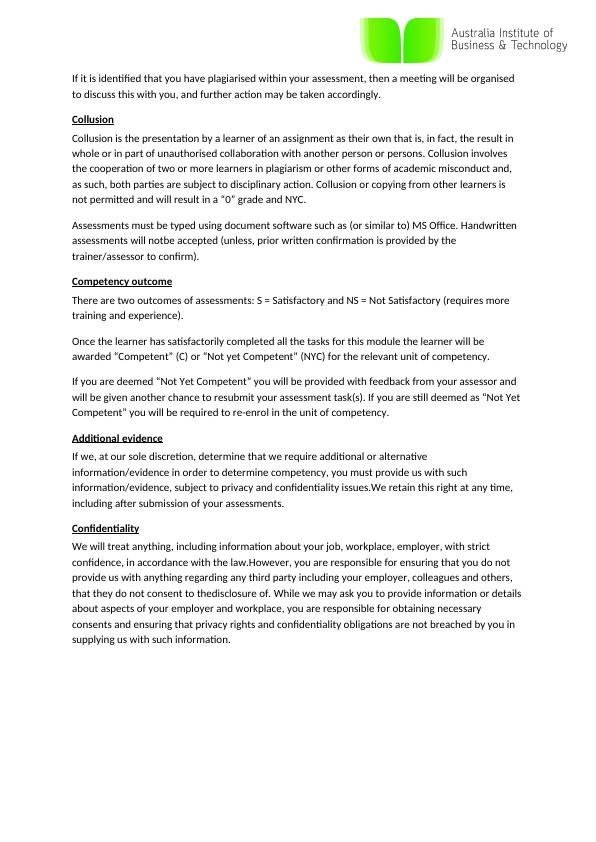 Australia Institute of Business & Technology

If it is identified that you have plagiarised within your assessment, then a meeting will be organised to discuss this with you, and further action may be taken accordingly.

Collusion

Collusion is the presentation by a learner of an assignment as their own that is, in fact, the result in whole or in part of unauthorised collaboration with another person or persons. Collusion involves the cooperation of two or more learners in plagiarism or other forms of academic misconduct and, as such, both parties are subject to disciplinary action. Collusion or copying from other learners is not permitted and will result in a "0" grade and NYC.

Assessments must be typed using document software such as (or similar to) MS Office. Handwritten assessments will notbe accepted (unless, prior written confirmation is provided by the trainer/assessor to confirm).

Competency outcome

There are two outcomes of assessments: S = Satisfactory and NS = Not Satisfactory (requires more training and experience).

Once the learner has satisfactorily completed all the tasks for this module the learner will be awarded "Competent" (C) or "Not yet Competent" (NYC) for the relevant unit of competency.

If you are deemed "Not Yet Competent" you will be provided with feedback from your assessor and will be given another chance to resubmit your assessment task(s). If you are still deemed as "Not Yet Competent" you will be required to re-enrol in the unit of competency.

Additional evidence

If we, at our sole discretion, determine that we require additional or alternative information/evidence in order to determine competency, you must provide us with such information/evidence, subject to privacy and confidentiality issues.We retain this right at any time, including after submission of your assessments.

Confidentiality

We will treat anything, including information about your job, workplace, employer, with strict confidence, in accordance with the law.However, you are responsible for ensuring that you do not provide us with anything regarding any third party including your employer, colleagues and others, that they do not consent to thedisclosure of. While we may ask you to provide information or details about aspects of your employer and workplace, you are responsible for obtaining necessary consents and ensuring that privacy rights and confidentiality obligations are not breached by you in supplying us with such information.